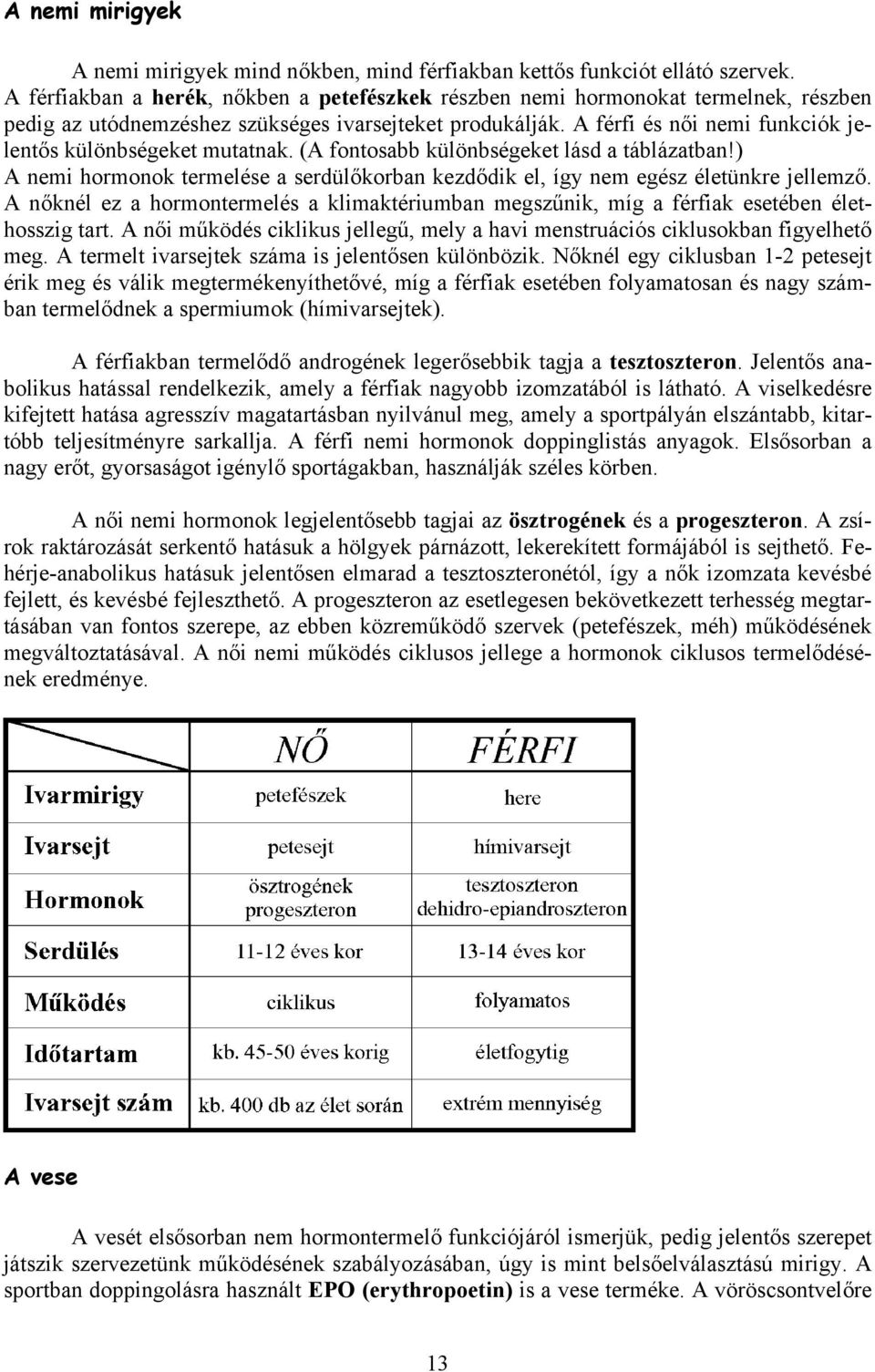 A nemi mirigyek

A nemi mirigyek mind nőkben, mind férfiakban kettős funkciót ellátó szervek. A férfiakban a herék, nőkben a petefészkek részben nemi hormonokat termelnek, részben pedig az utódnemzéshez szükséges ivarsejteket produkálják. A férfi és női nemi funkciók jelentős különbségeket mutatnak. (A fontosabb különbségeket lásd a táblázatban!) A nemi hormonok termelése a serdülőkorban kezdődik el, így nem egész életünkre jellemző. A nőknél ez a hormontermelés a klimaktériumban megszűnik, míg a férfiak esetében élethosszig tart. A női működés ciklikus jellegű, mely a havi menstruációs ciklusokban figyelhető meg. A termelt ivarsejtek száma is jelentősen különbözik. Nőknél egy ciklusban 1-2 petesejt érik meg és válik megtermékenyíthetővé, míg a férfiak esetében folyamatosan és nagy számban termelődnek a spermiumok (hímivarsejtek).

A férfiakban termelődő androgének legerősebbik tagja a tesztoszteron. Jelentős anabolikus hatással rendelkezik, amely a férfiak nagyobb izomzatából is látható. A viselkedésre kifejtett hatása agresszív magatartásban nyilvánul meg, amely a sportpályán elszántabb, kitartóbb teljesítményre sarkallja. A férfi nemi hormonok doppinglistás anyagok. Elsősorban a nagy erőt, gyorsaságot igénylő sportágakban, használják széles körben.

A női nemi hormonok legjelentősebb tagjai az ösztrogének és a progeszteron. A zsírok raktározását serkentő hatásuk a hölgyek párnázott, lekerekített formájából is sejthető. Fehérje-anabolikus hatásuk jelentősen elmarad a tesztoszteronétól, így a nők izomzata kevésbé fejlett, és kevésbé fejleszthető. A progeszteron az esetlegesen bekövetkezett terhesség megtartásában van fontos szerepe, az ebben közreműködő szervek (petefészek, méh) működésének megváltoztatásával. A női nemi működés ciklusos jellege a hormonok ciklusos termelődésének eredménye.

| | NŐ | FÉRFI |
|---|---|---|
| Ivarmirigy | petefészek | here |
| Ivarsejt | petesejt | hímivarsejt |
| Hormonok | ösztrogének progeszteron | tesztoszteron dehidro-epiandroszteron |
| Serdülés | 11-12 éves kor | 13-14 éves kor |
| Működés | ciklikus | folyamatos |
| Időtartam | kb. 45-50 éves korig | életfogytig |
| Ivarsejt szám | kb. 400 db az élet során | extrém mennyiség |

A vese

A vesét elsősorban nem hormontermelő funkciójáról ismerjük, pedig jelentős szerepet játszik szervezetünk működésének szabályozásában, úgy is mint belsőelválasztású mirigy. A sportban doppingolásra használt EPO (erythropoetin) is a vese terméke. A vöröscsontvelőre

13